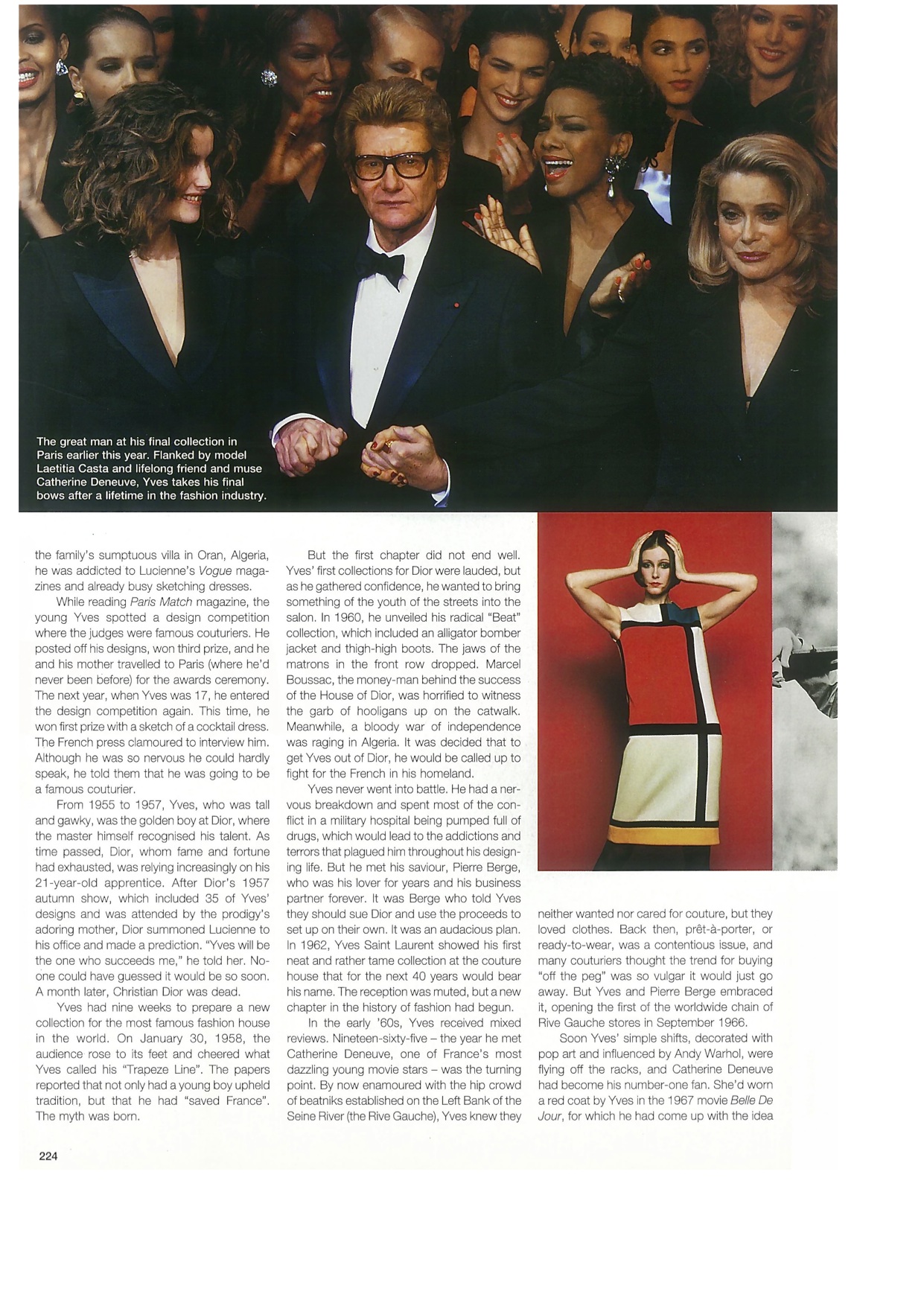 The great man at his final collection in Paris earlier this year. Flanked by model Laetitia Casta and lifelong friend and muse Catherine Deneuve, Yves takes his final bows after a lifetime in the fashion industry.

the family's sumptuous villa in Oran, Algeria, he was addicted to Lucienne's Vogue magazines and already busy sketching dresses.

While reading Paris Match magazine, the young Yves spotted a design competition where the judges were famous couturiers. He posted off his designs, won third prize, and he and his mother travelled to Paris (where he'd never been before) for the awards ceremony. The next year, when Yves was 17, he entered the design competition again. This time, he won first prize with a sketch of a cocktail dress. The French press clamoured to interview him. Although he was so nervous he could hardly speak, he told them that he was going to be a famous couturier.

From 1955 to 1957, Yves, who was tall and gawky, was the golden boy at Dior, where the master himself recognised his talent. As time passed, Dior, whom fame and fortune had exhausted, was relying increasingly on his 21-year-old apprentice. After Dior's 1957 autumn show, which included 35 of Yves' designs and was attended by the prodigy's adoring mother, Dior summoned Lucienne to his office and made a prediction. "Yves will be the one who succeeds me," he told her. No-one could have guessed it would be so soon. A month later, Christian Dior was dead.

Yves had nine weeks to prepare a new collection for the most famous fashion house in the world. On January 30, 1958, the audience rose to its feet and cheered what Yves called his "Trapeze Line". The papers reported that not only had a young boy upheld tradition, but that he had "saved France". The myth was born.

But the first chapter did not end well. Yves' first collections for Dior were lauded, but as he gathered confidence, he wanted to bring something of the youth of the streets into the salon. In 1960, he unveiled his radical "Beat" collection, which included an alligator bomber jacket and thigh-high boots. The jaws of the matrons in the front row dropped. Marcel Boussac, the money-man behind the success of the House of Dior, was horrified to witness the garb of hooligans up on the catwalk. Meanwhile, a bloody war of independence was raging in Algeria. It was decided that to get Yves out of Dior, he would be called up to fight for the French in his homeland.

Yves never went into battle. He had a nervous breakdown and spent most of the conflict in a military hospital being pumped full of drugs, which would lead to the addictions and terrors that plagued him throughout his designing life. But he met his saviour, Pierre Berge, who was his lover for years and his business partner forever. It was Berge who told Yves they should sue Dior and use the proceeds to set up on their own. It was an audacious plan. In 1962, Yves Saint Laurent showed his first neat and rather tame collection at the couture house that for the next 40 years would bear his name. The reception was muted, but a new chapter in the history of fashion had begun.

In the early '60s, Yves received mixed reviews. Nineteen-sixty-five – the year he met Catherine Deneuve, one of France's most dazzling young movie stars – was the turning point. By now enamoured with the hip crowd of beatniks established on the Left Bank of the Seine River (the Rive Gauche), Yves knew they

neither wanted nor cared for couture, but they loved clothes. Back then, prêt-à-porter, or ready-to-wear, was a contentious issue, and many couturiers thought the trend for buying "off the peg" was so vulgar it would just go away. But Yves and Pierre Berge embraced it, opening the first of the worldwide chain of Rive Gauche stores in September 1966.

Soon Yves' simple shifts, decorated with pop art and influenced by Andy Warhol, were flying off the racks, and Catherine Deneuve had become his number-one fan. She'd worn a red coat by Yves in the 1967 movie Belle De Jour, for which he had come up with the idea

224